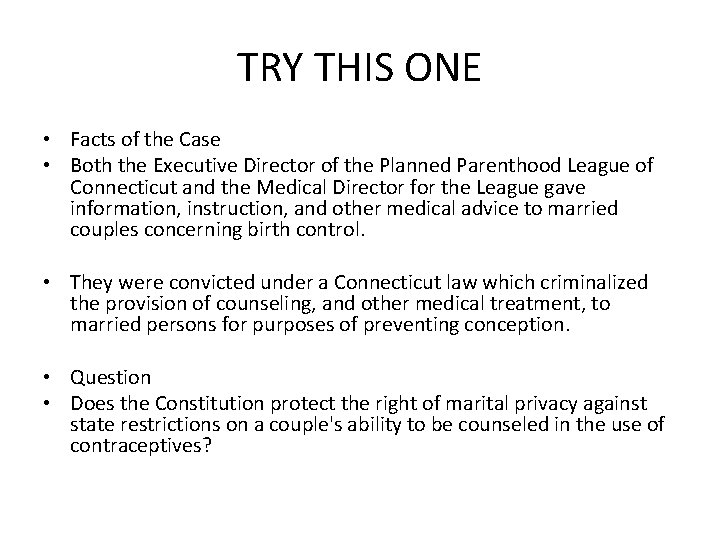 TRY THIS ONE

• Facts of the Case
• Both the Executive Director of the Planned Parenthood League of Connecticut and the Medical Director for the League gave information, instruction, and other medical advice to married couples concerning birth control.

• They were convicted under a Connecticut law which criminalized the provision of counseling, and other medical treatment, to married persons for purposes of preventing conception.

• Question
• Does the Constitution protect the right of marital privacy against state restrictions on a couple's ability to be counseled in the use of contraceptives?